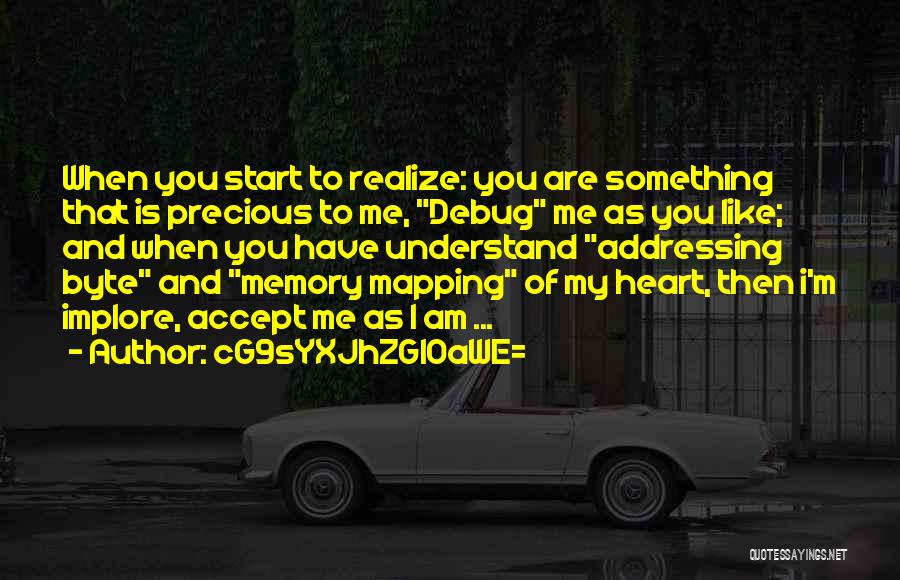 When you start to realize: you are something that is precious to me, "Debug" me as you like; and when you have understand "addressing byte" and "memory mapping" of my heart, then i'm implore, accept me as I am ...
- Author: cG9sYXJhZGl0aWE=

QUOTESSAYINGS.NET